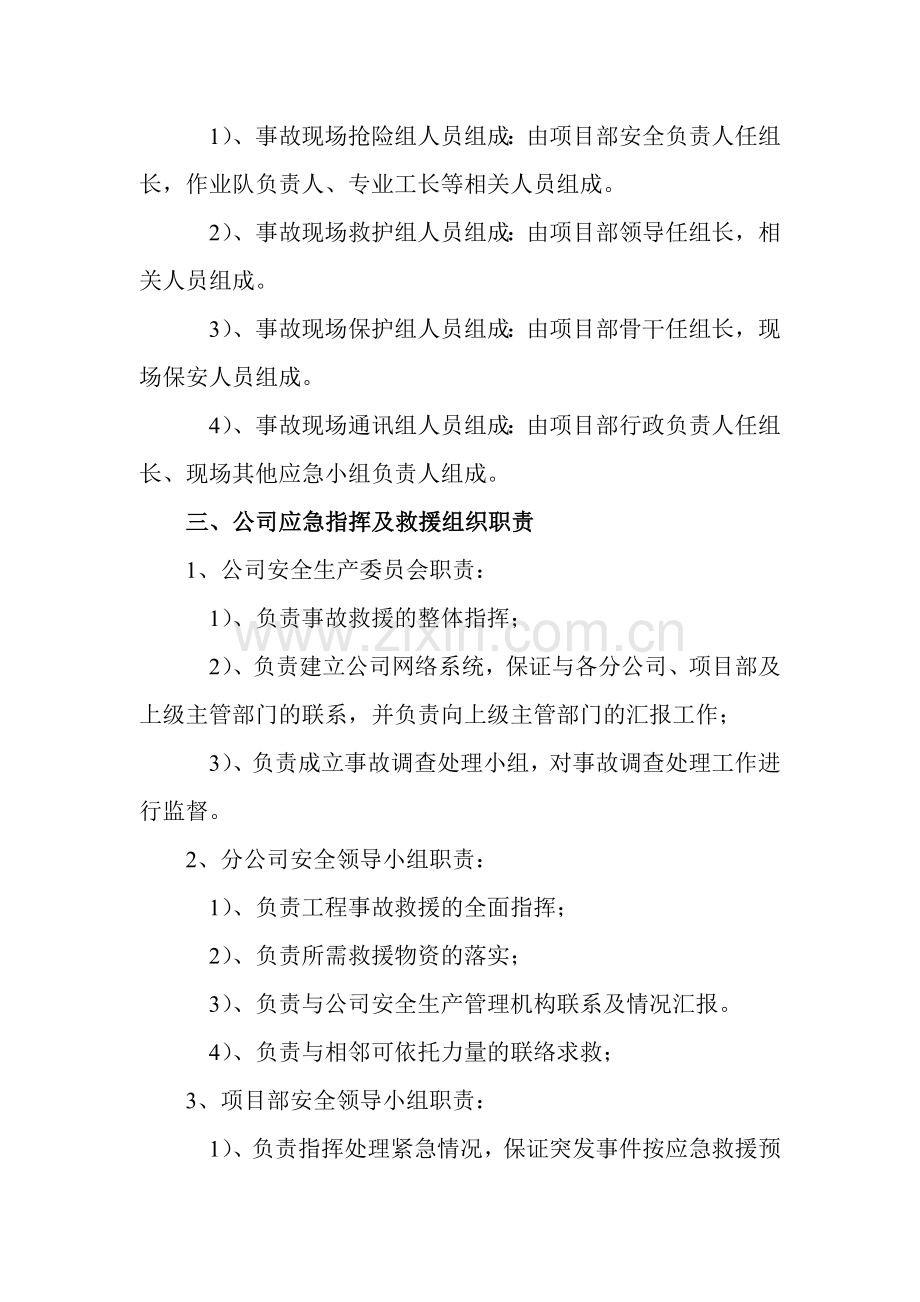 1)、事故现场抢险组人员组成:由项目部安全负责人任组长，作业队负责人、专业工长等相关人员组成。

2)、事故现场救护组人员组成:由项目部领导任组长，相关人员组成。

3)、事故现场保护组人员组成:由项目部骨干任组长，现场保安人员组成。

4)、事故现场通讯组人员组成:由项目部行政负责人任组长、现场其他应急小组负责人组成。

三、公司应急指挥及救援组织职责

1、公司安全生产委员会职责：

1)、负责事故救援的整体指挥；

2)、负责建立公司网络系统，保证与各分公司、项目部及上级主管部门的联系，并负责向上级主管部门的汇报工作；

3)、负责成立事故调查处理小组，对事故调查处理工作进行监督。

2、分公司安全领导小组职责：

1)、负责工程事故救援的全面指挥；

2)、负责所需救援物资的落实；

3)、负责与公司安全生产管理机构联系及情况汇报。

4)、负责与相邻可依托力量的联络求救；

3、项目部安全领导小组职责：

1)、负责指挥处理紧急情况，保证突发事件按应急救援预

www.zixin.com.cn